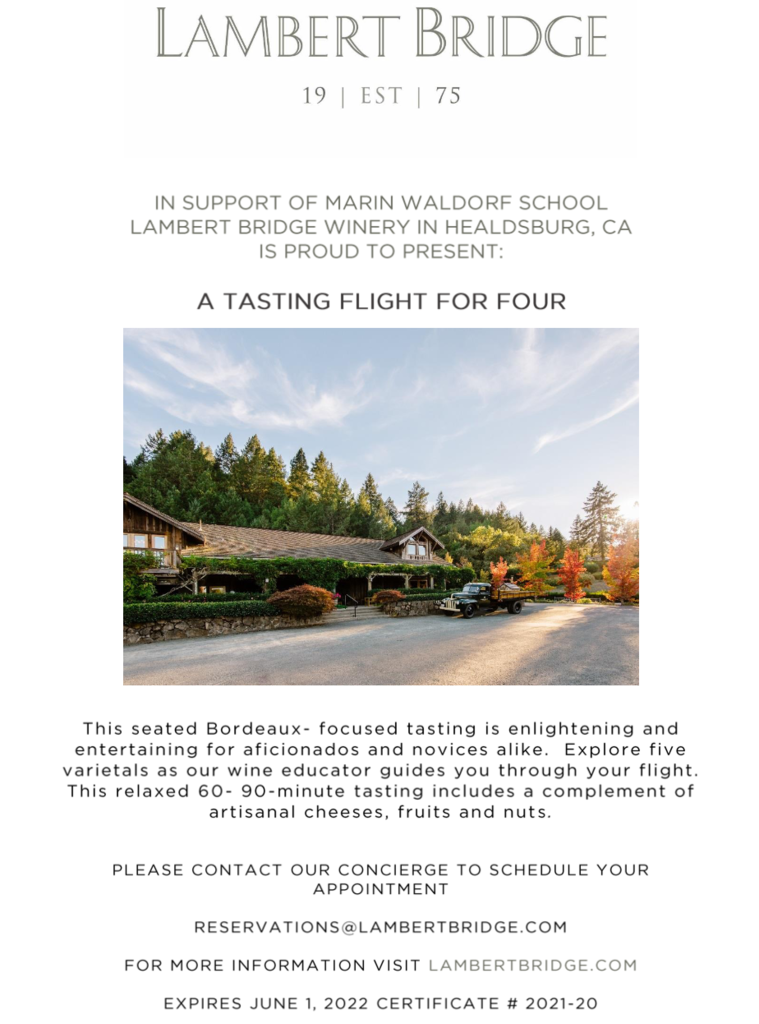 LAMBERT BRIDGE

19 | EST | 75

IN SUPPORT OF MARIN WALDORF SCHOOL LAMBERT BRIDGE WINERY IN HEALDSBURG, CA IS PROUD TO PRESENT:

A TASTING FLIGHT FOR FOUR

This seated Bordeaux- focused tasting is enlightening and entertaining for aficionados and novices alike. Explore five varietals as our wine educator guides you through your flight. This relaxed 60- 90-minute tasting includes a complement of artisanal cheeses, fruits and nuts.

PLEASE CONTACT OUR CONCIERGE TO SCHEDULE YOUR APPOINTMENT

RESERVATIONS@LAMBERTBRIDGE.COM

FOR MORE INFORMATION VISIT LAMBERTBRIDGE.COM

EXPIRES JUNE 1, 2022 CERTIFICATE # 2021-20